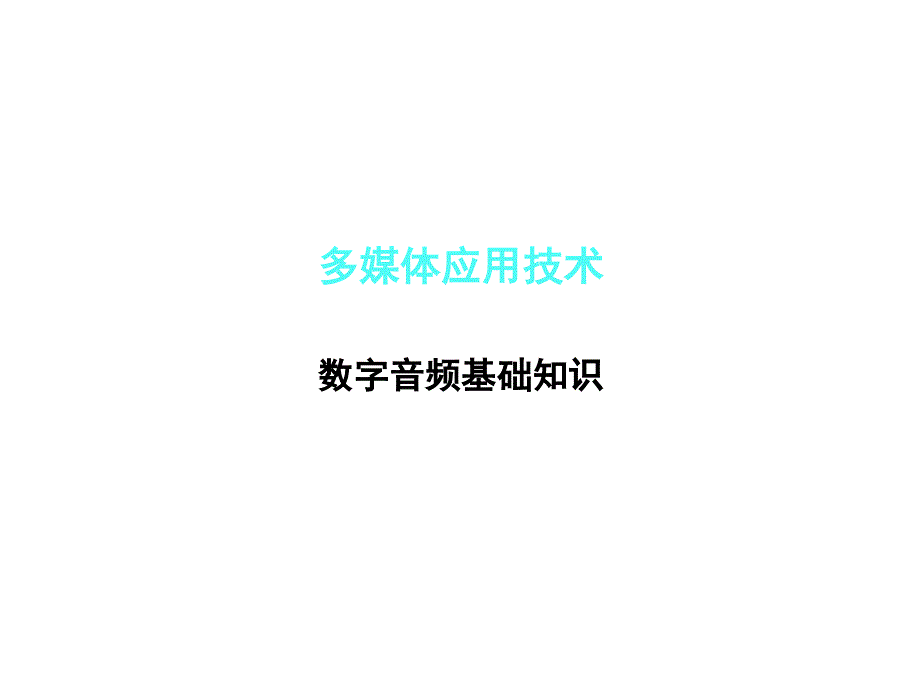 多媒体应用技术

数字音频基础知识